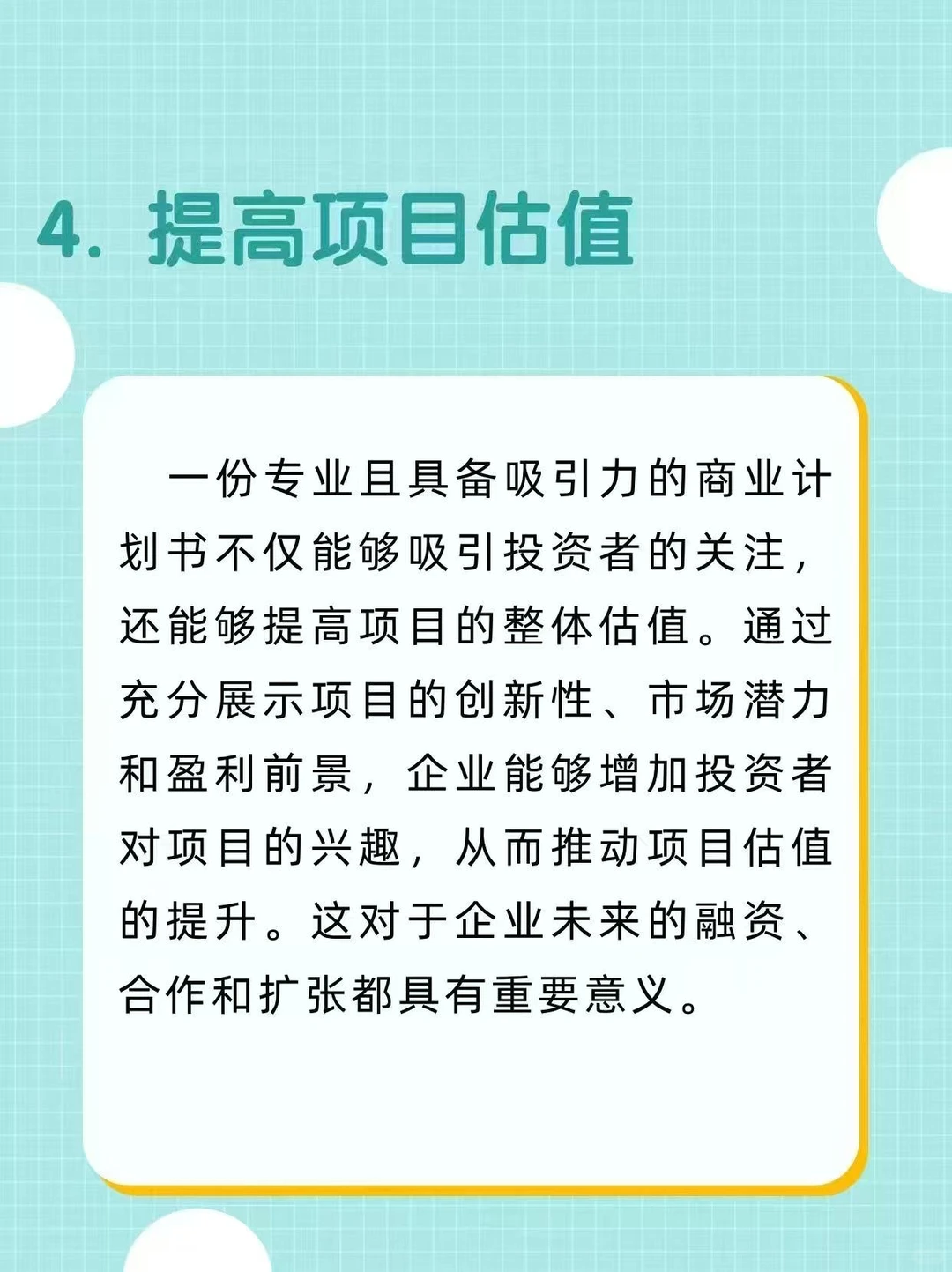 4. 提高项目估值

一份专业且具备吸引力的商业计划书不仅能够吸引投资者的关注，还能够提高项目的整体估值。通过充分展示项目的创新性、市场潜力和盈利前景，企业能够增加投资者对项目的兴趣，从而推动项目估值的提升。这对于企业未来的融资、合作和扩张都具有重要意义。